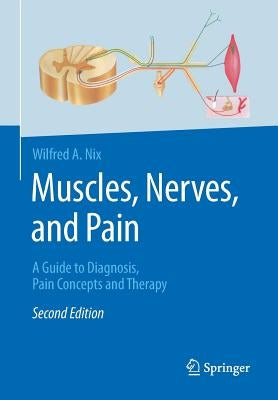 Wilfred A. Nix

Muscles, Nerves, and Pain

A Guide to Diagnosis, Pain Concepts and Therapy

Second Edition

Springer